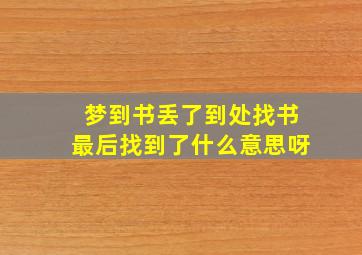 梦到书丢了到处找书
最后找到了什么意思呀